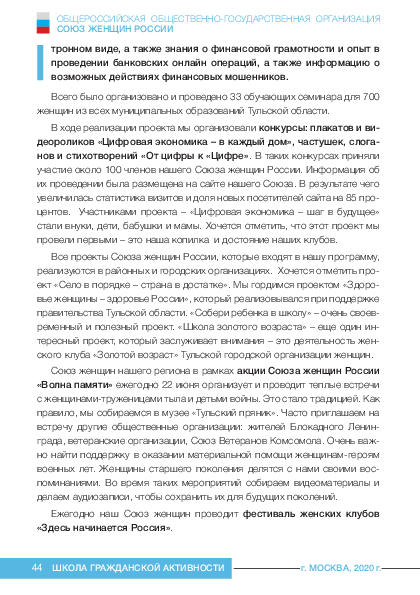 ОБЩЕРОССИЙСКАЯ ОБЩЕСТВЕННО-ГОСУДАРСТВЕННАЯ ОРГАНИЗАЦИЯ
СОЮЗ ЖЕНЩИН РОССИИ

тронном виде, а также знания о финансовой грамотности и опыт в проведении банковских онлайн операций, а также информацию о возможных действиях финансовых мошенников.

Всего было организовано и проведено 33 обучающих семинара для 700 женщин из всех муниципальных образований Тульской области.

В ходе реализации проекта мы организовали конкурсы: плакатов и видеороликов «Цифровая экономика – в каждый дом», частушек, слоганов и стихотворений «От цифры к «Цифре». В таких конкурсах приняли участие около 100 членов нашего Союза женщин России. Информация об их проведении была размещена на сайте нашего Союза. В результате чего увеличилась статистика визитов и доля новых посетителей сайта на 85 процентов. Участниками проекта – «Цифровая экономика – шаг в будущее» стали внуки, дети, бабушки и мамы. Хочется отметить, что этот проект мы провели первыми – это наша копилка и достояние наших клубов.

Все проекты Союза женщин России, которые входят в нашу программу, реализуются в районных и городских организациях. Хочется отметить проект «Село в порядке – страна в достатке». Мы гордимся проектом «Здоровье женщины – здоровье России», который реализовывался при поддержке правительства Тульской области. «Собери ребенка в школу» – очень своевременный и полезный проект. «Школа золотого возраста» – еще один интересный проект, который заслуживает внимания – это деятельность женского клуба «Золотой возраст» Тульской городской организации женщин.

Союз женщин нашего региона в рамках акции Союза женщин России «Волна памяти» ежегодно 22 июня организует и проводит теплые встречи с женщинами-труженицами тыла и детьми войны. Это стало традицией. Как правило, мы собираемся в музее «Тульский пряник». Часто приглашаем на встречу другие общественные организации: жителей Блокадного Ленинграда, ветеранские организации, Союз Ветеранов Комсомола. Очень важно найти поддержку в оказании материальной помощи женщинам-героям военных лет. Женщины старшего поколения делятся с нами своими воспоминаниями. Во время таких мероприятий собираем видеоматериалы и делаем аудиозаписи, чтобы сохранить их для будущих поколений.

Ежегодно наш Союз женщин проводит фестиваль женских клубов «Здесь начинается Россия».

44 ШКОЛА ГРАЖДАНСКОЙ АКТИВНОСТИ г. МОСКВА, 2020 г.